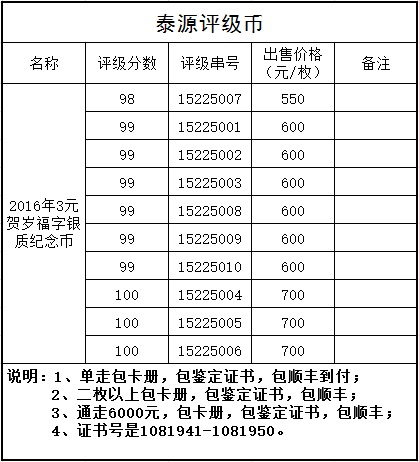 泰源评级币

| 名称 | 评级分数 | 评级串号 | 出售价格（元/枚） | 备注 |
|---|---|---|---|---|
| 2016年3元贺岁福字银质纪念币 | 98 | 15225007 | 550 | |
| | 99 | 15225001 | 600 | |
| | 99 | 15225002 | 600 | |
| | 99 | 15225003 | 600 | |
| | 99 | 15225008 | 600 | |
| | 99 | 15225009 | 600 | |
| | 99 | 15225010 | 600 | |
| | 100 | 15225004 | 700 | |
| | 100 | 15225005 | 700 | |
| | 100 | 15225006 | 700 | |

说明：1、单走包卡册，包鉴定证书，包顺丰到付；
2、二枚以上包卡册，包鉴定证书，包顺丰；
3、通走6000元，包卡册，包鉴定证书，包顺丰；
4、证书号是1081941-1081950。